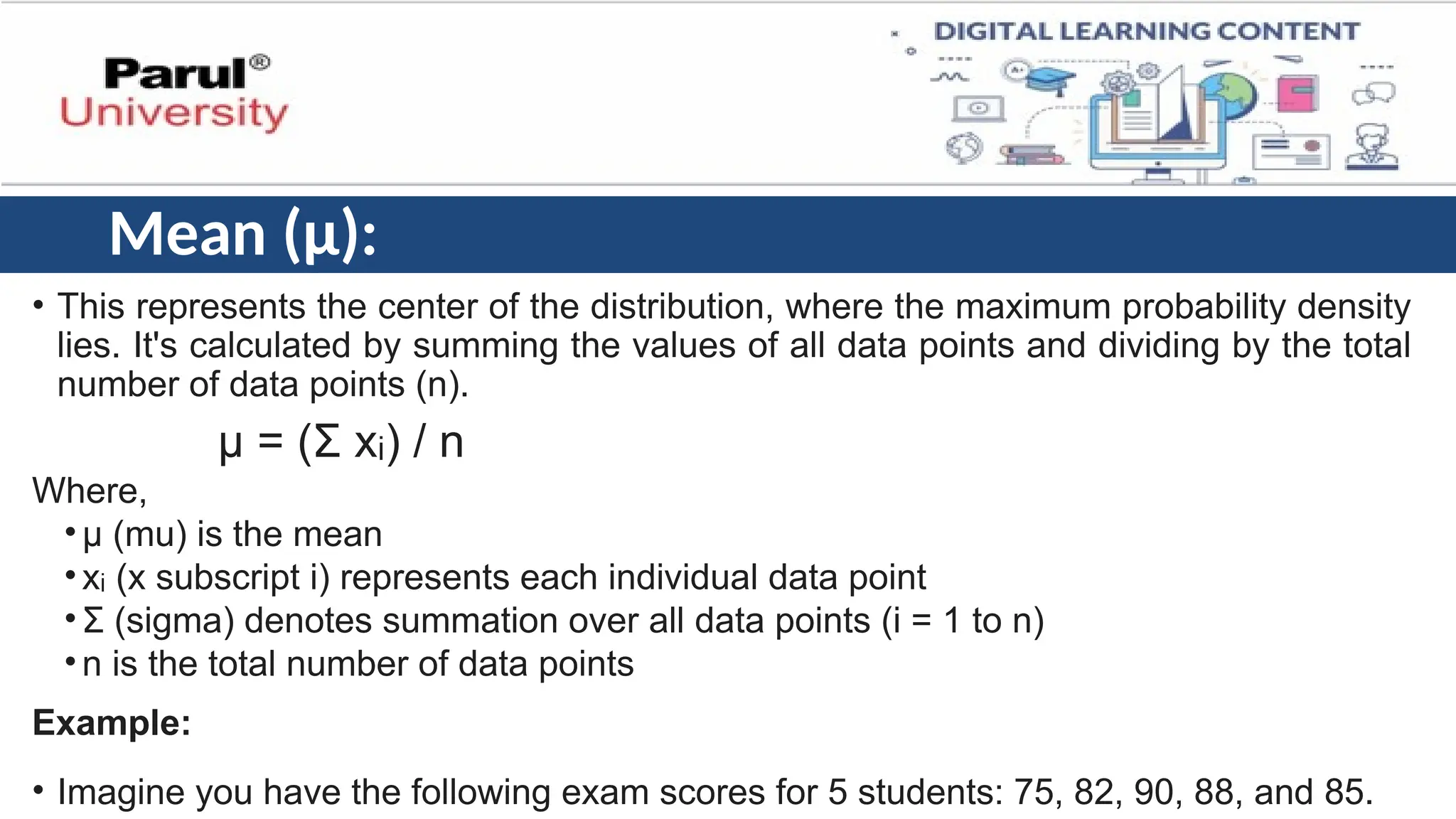 Parul® University

DIGITAL LEARNING CONTENT

Mean (μ):

• This represents the center of the distribution, where the maximum probability density lies. It's calculated by summing the values of all data points and dividing by the total number of data points (n).

$\mu = (\Sigma x_i) / n$

Where,

• μ (mu) is the mean
• $x_i$ (x subscript i) represents each individual data point
• Σ (sigma) denotes summation over all data points (i = 1 to n)
• n is the total number of data points

Example:

• Imagine you have the following exam scores for 5 students: 75, 82, 90, 88, and 85.